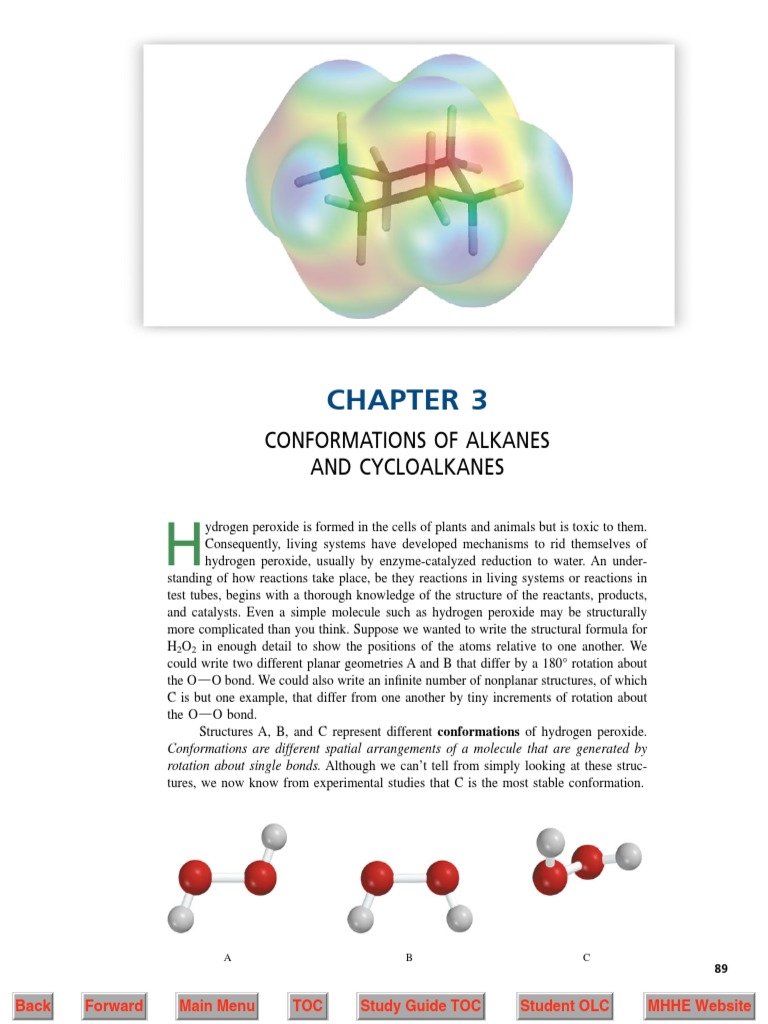 CHAPTER 3

CONFORMATIONS OF ALKANES AND CYCLOALKANES

Hydrogen peroxide is formed in the cells of plants and animals but is toxic to them. Consequently, living systems have developed mechanisms to rid themselves of hydrogen peroxide, usually by enzyme-catalyzed reduction to water. An understanding of how reactions take place, be they reactions in living systems or reactions in test tubes, begins with a thorough knowledge of the structure of the reactants, products, and catalysts. Even a simple molecule such as hydrogen peroxide may be structurally more complicated than you think. Suppose we wanted to write the structural formula for $H_2O_2$ in enough detail to show the positions of the atoms relative to one another. We could write two different planar geometries A and B that differ by a 180° rotation about the O—O bond. We could also write an infinite number of nonplanar structures, of which C is but one example, that differ from one another by tiny increments of rotation about the O—O bond.

Structures A, B, and C represent different **conformations** of hydrogen peroxide. *Conformations are different spatial arrangements of a molecule that are generated by rotation about single bonds.* Although we can't tell from simply looking at these structures, we now know from experimental studies that C is the most stable conformation.

A

B

C

89

Back Forward Main Menu TOC Study Guide TOC Student OLC MHHE Website